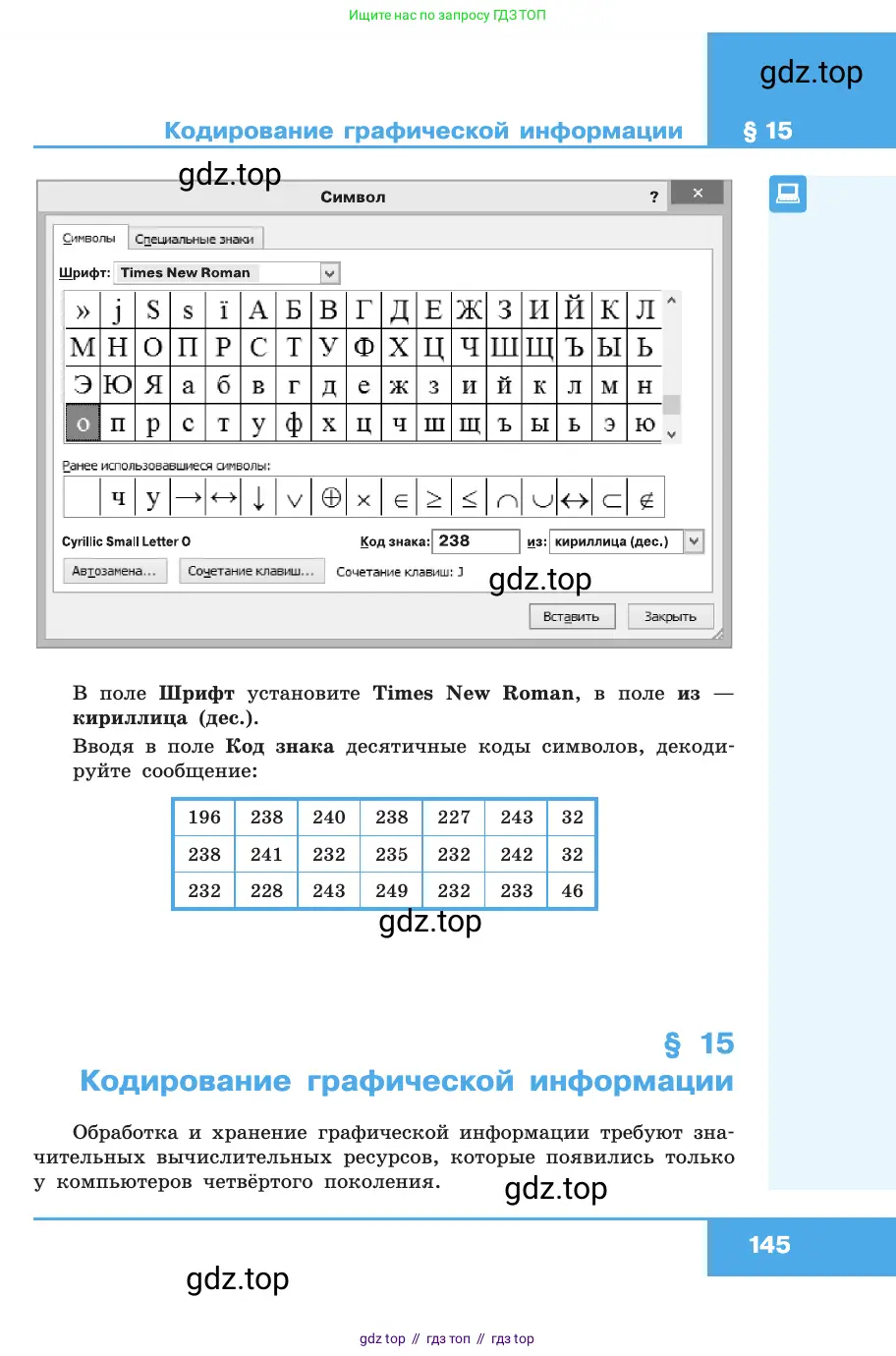 Ищите нас по запросу ГДЗ ТОП

gdz.top

Кодирование графической информации

§ 15

gdz.top

Символ

?

×

Символы

Специальные знаки

Шрифт: Times New Roman

| » | j | S | s | ï | А | Б | В | Г | Д | Е | Ж | З | И | Й | К | Л |
|---|---|---|---|---|---|---|---|---|---|---|---|---|---|---|---|---|
| М | Н | О | П | Р | С | Т | У | Ф | Х | Ц | Ч | Ш | Щ | Ъ | Ы | Ь |
| Э | Ю | Я | а | б | в | г | д | е | ж | з | и | й | к | л | м | н |
| о | п | р | с | т | у | ф | х | ц | ч | ш | щ | ъ | ы | ь | э | ю |

Ранее использовавшиеся символы:

| | ч | у | → | ↔ | ↓ | ∨ | ⊕ | × | ∈ | ≥ | ≤ | ∩ | ∪ | ↔ | ⊂ | ∉ |
|---|---|---|---|---|---|---|---|---|---|---|---|---|---|---|---|---|

Cyrillic Small Letter O

Код знака: 238

из: кириллица (дес.)

Автозамена...

Сочетание клавиш...

Сочетание клавиш: J

gdz.top

Вставить

Закрыть

В поле **Шрифт** установите **Times New Roman**, в поле **из** — **кириллица (дес.)**.

Вводя в поле **Код знака** десятичные коды символов, декодируйте сообщение:

| 196 | 238 | 240 | 238 | 227 | 243 | 32 |
|---|---|---|---|---|---|---|
| 238 | 241 | 232 | 235 | 232 | 242 | 32 |
| 232 | 228 | 243 | 249 | 232 | 233 | 46 |

gdz.top

§ 15

Кодирование графической информации

Обработка и хранение графической информации требуют значительных вычислительных ресурсов, которые появились только у компьютеров четвёртого поколения.

gdz.top

145

gdz.top

gdz top // гдз топ // гдз top